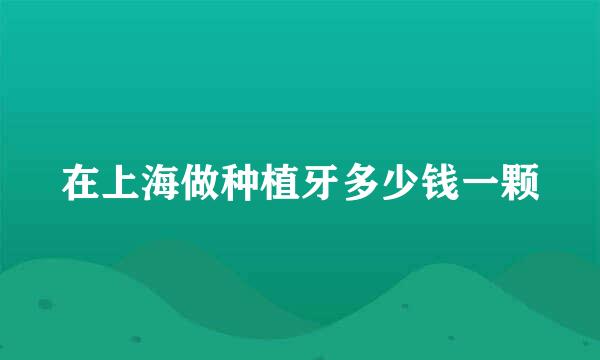 在上海做种植牙多少钱一颗